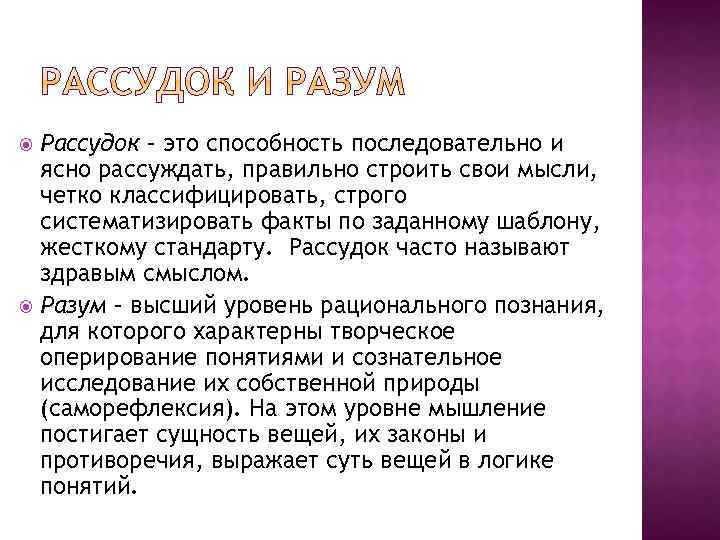 РАССУДОК И РАЗУМ

Рассудок - это способность последовательно и ясно рассуждать, правильно строить свои мысли, четко классифицировать, строго систематизировать факты по заданному шаблону, жесткому стандарту. Рассудок часто называют здравым смыслом.

Разум - высший уровень рационального познания, для которого характерны творческое оперирование понятиями и сознательное исследование их собственной природы (саморефлексия). На этом уровне мышление постигает сущность вещей, их законы и противоречия, выражает суть вещей в логике понятий.